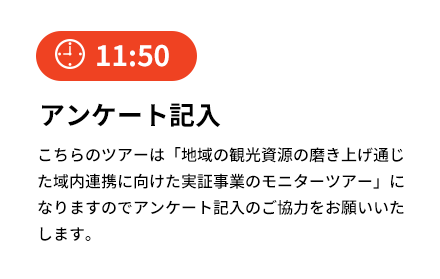 11:50

アンケート記入

こちらのツアーは「地域の観光資源の磨き上げ通じた域内連携に向けた実証事業のモニターツアー」になりますのでアンケート記入のご協力をお願いいたします。